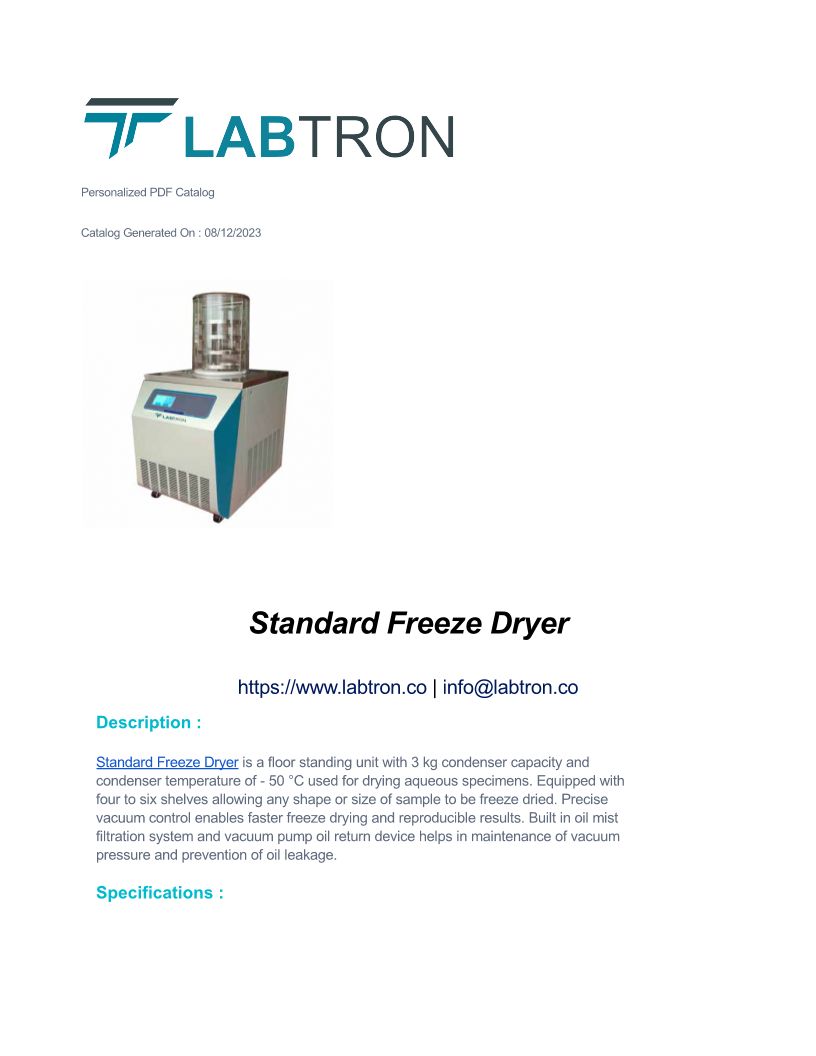 LABTRON

Personalized PDF Catalog

Catalog Generated On : 08/12/2023

LABTRON

Standard Freeze Dryer

https://www.labtron.co | info@labtron.co

Description :

Standard Freeze Dryer is a floor standing unit with 3 kg condenser capacity and condenser temperature of - 50 °C used for drying aqueous specimens. Equipped with four to six shelves allowing any shape or size of sample to be freeze dried. Precise vacuum control enables faster freeze drying and reproducible results. Built in oil mist filtration system and vacuum pump oil return device helps in maintenance of vacuum pressure and prevention of oil leakage.

Specifications :